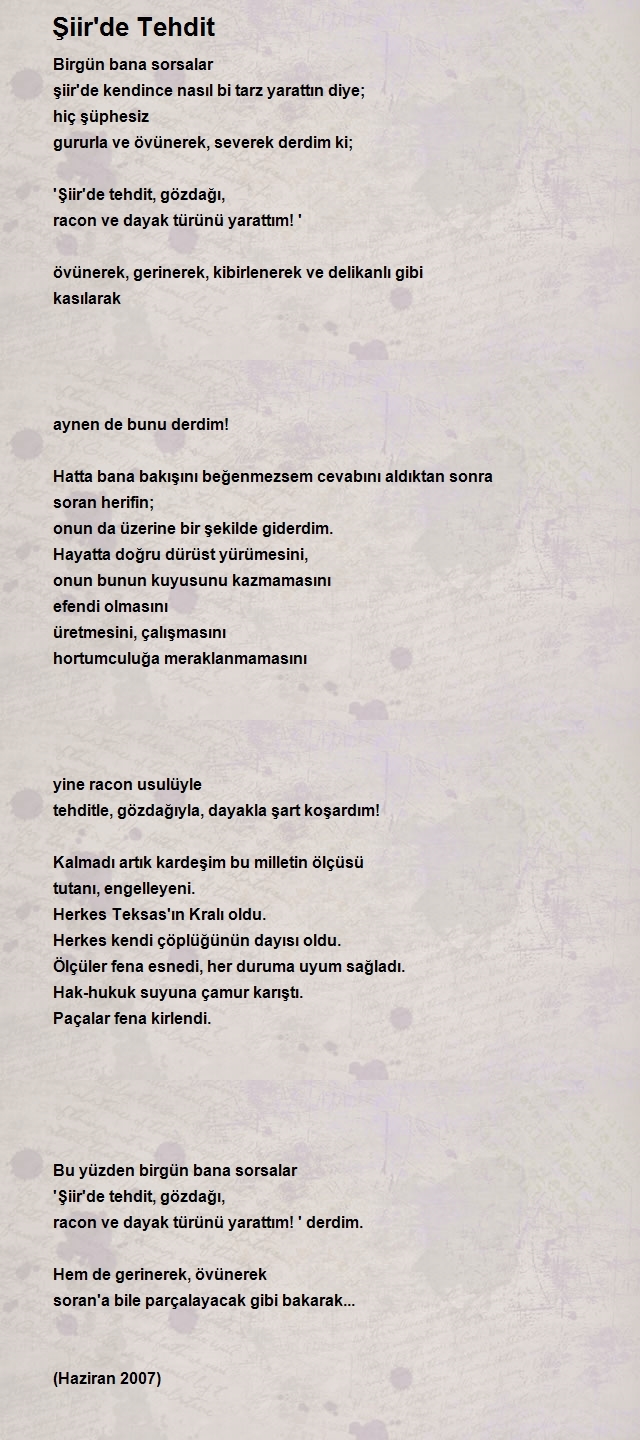 Şiir'de Tehdit

Birgün bana sorsalar
şiir'de kendince nasıl bi tarz yarattın diye;
hiç şüphesiz
gururla ve övünerek, severek derdim ki;

'Şiir'de tehdit, gözdağı,
racon ve dayak türünü yarattım! '

övünerek, gerinerek, kibirlenerek ve delikanlı gibi
kasılarak

aynen de bunu derdim!

Hatta bana bakışını beğenmezsem cevabını aldıktan sonra
soran herifin;
onun da üzerine bir şekilde giderdim.
Hayatta doğru dürüst yürümesini,
onun bunun kuyusunu kazmamasını
efendi olmasını
üretmesini, çalışmasını
hortumculuğa meraklanmamasını

yine racon usulüyle
tehditle, gözdağıyla, dayakla şart koşardım!

Kalmadı artık kardeşim bu milletin ölçüsü
tutanı, engelleyeni.
Herkes Teksas'ın Kralı oldu.
Herkes kendi çöplüğünün dayısı oldu.
Ölçüler fena esnedi, her duruma uyum sağladı.
Hak-hukuk suyuna çamur karıştı.
Paçalar fena kirlendi.

Bu yüzden birgün bana sorsalar
'Şiir'de tehdit, gözdağı,
racon ve dayak türünü yarattım! ' derdim.

Hem de gerinerek, övünerek
soran'a bile parçalayacak gibi bakarak...

(Haziran 2007)